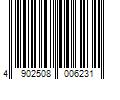 4 902508 006231